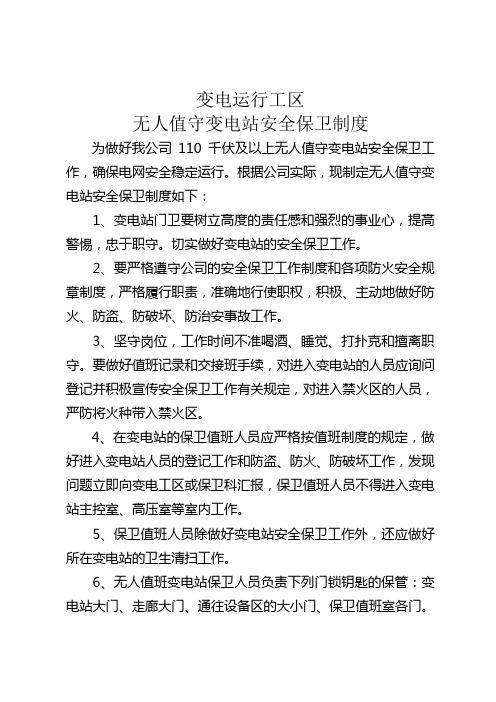 变电运行工区
无人值守变电站安全保卫制度

为做好我公司 110 千伏及以上无人值守变电站安全保卫工作，确保电网安全稳定运行。根据公司实际，现制定无人值守变电站安全保卫制度如下：

1、变电站门卫要树立高度的责任感和强烈的事业心，提高警惕，忠于职守。切实做好变电站的安全保卫工作。

2、要严格遵守公司的安全保卫工作制度和各项防火安全规章制度，严格履行职责，准确地行使职权，积极、主动地做好防火、防盗、防破坏、防治安事故工作。

3、坚守岗位，工作时间不准喝酒、睡觉、打扑克和擅离职守。要做好值班记录和交接班手续，对进入变电站的人员应询问登记并积极宣传安全保卫工作有关规定，对进入禁火区的人员，严防将火种带入禁火区。

4、在变电站的保卫值班人员应严格按值班制度的规定，做好进入变电站人员的登记工作和防盗、防火、防破坏工作，发现问题立即向变电工区或保卫科汇报，保卫值班人员不得进入变电站主控室、高压室等室内工作。

5、保卫值班人员除做好变电站安全保卫工作外，还应做好所在变电站的卫生清扫工作。

6、无人值班变电站保卫人员负责下列门锁钥匙的保管：变电站大门、走廊大门、通往设备区的大小门、保卫值班室各门。